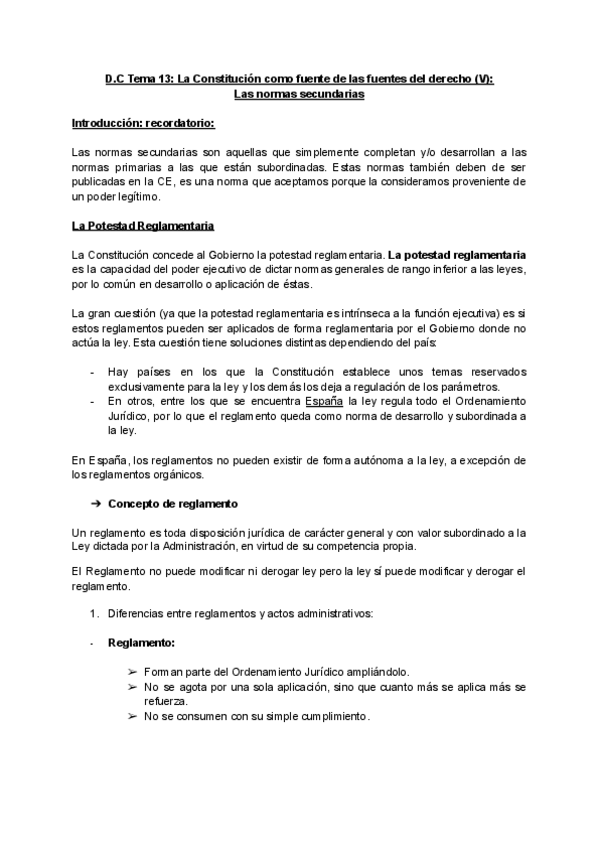 D.C Tema 13: La Constitución como fuente de las fuentes del derecho (V): Las normas secundarias

Introducción: recordatorio:

Las normas secundarias son aquellas que simplemente completan y/o desarrollan a las normas primarias a las que están subordinadas. Estas normas también deben de ser publicadas en la CE, es una norma que aceptamos porque la consideramos proveniente de un poder legítimo.

La Potestad Reglamentaria

La Constitución concede al Gobierno la potestad reglamentaria. La potestad reglamentaria es la capacidad del poder ejecutivo de dictar normas generales de rango inferior a las leyes, por lo común en desarrollo o aplicación de éstas.

La gran cuestión (ya que la potestad reglamentaria es intrínseca a la función ejecutiva) es si estos reglamentos pueden ser aplicados de forma reglamentaria por el Gobierno donde no actúa la ley. Esta cuestión tiene soluciones distintas dependiendo del país:

- Hay países en los que la Constitución establece unos temas reservados exclusivamente para la ley y los demás los deja a regulación de los parámetros.
- En otros, entre los que se encuentra España la ley regula todo el Ordenamiento Jurídico, por lo que el reglamento queda como norma de desarrollo y subordinada a la ley.

En España, los reglamentos no pueden existir de forma autónoma a la ley, a excepción de los reglamentos orgánicos.

➔ Concepto de reglamento

Un reglamento es toda disposición jurídica de carácter general y con valor subordinado a la Ley dictada por la Administración, en virtud de su competencia propia.

El Reglamento no puede modificar ni derogar ley pero la ley sí puede modificar y derogar el reglamento.

1. Diferencias entre reglamentos y actos administrativos:

- Reglamento:

➢ Forman parte del Ordenamiento Jurídico ampliándolo.
➢ No se agota por una sola aplicación, sino que cuanto más se aplica más se refuerza.
➢ No se consumen con su simple cumplimiento.